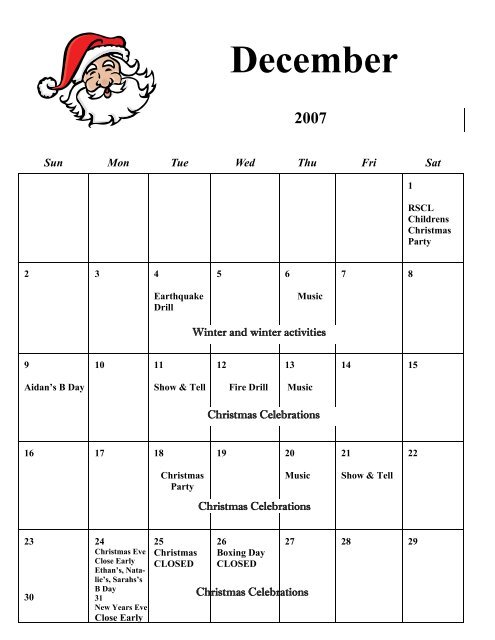 December

2007

| Sun | Mon | Tue | Wed | Thu | Fri | Sat |
|---|---|---|---|---|---|---|
| | | | | | | 1 RSCL Childrens Christmas Party |
| 2 | 3 | 4 Earthquake Drill | 5 | 6 Music | 7 | 8 |
| 9 Aidan's B Day | 10 | 11 Show & Tell | 12 Fire Drill | 13 Music | 14 | 15 |
| 16 | 17 | 18 Christmas Party | 19 | 20 Music | 21 Show & Tell | 22 |
| 23 30 | 24 Christmas Eve Close Early Ethan's, Natalie's, Sarahs's B Day 31 New Years Eve Close Early | 25 Christmas CLOSED | 26 Boxing Day CLOSED | 27 | 28 | 29 |

Winter and winter activities

Christmas Celebrations

Christmas Celebrations

Christmas Celebrations